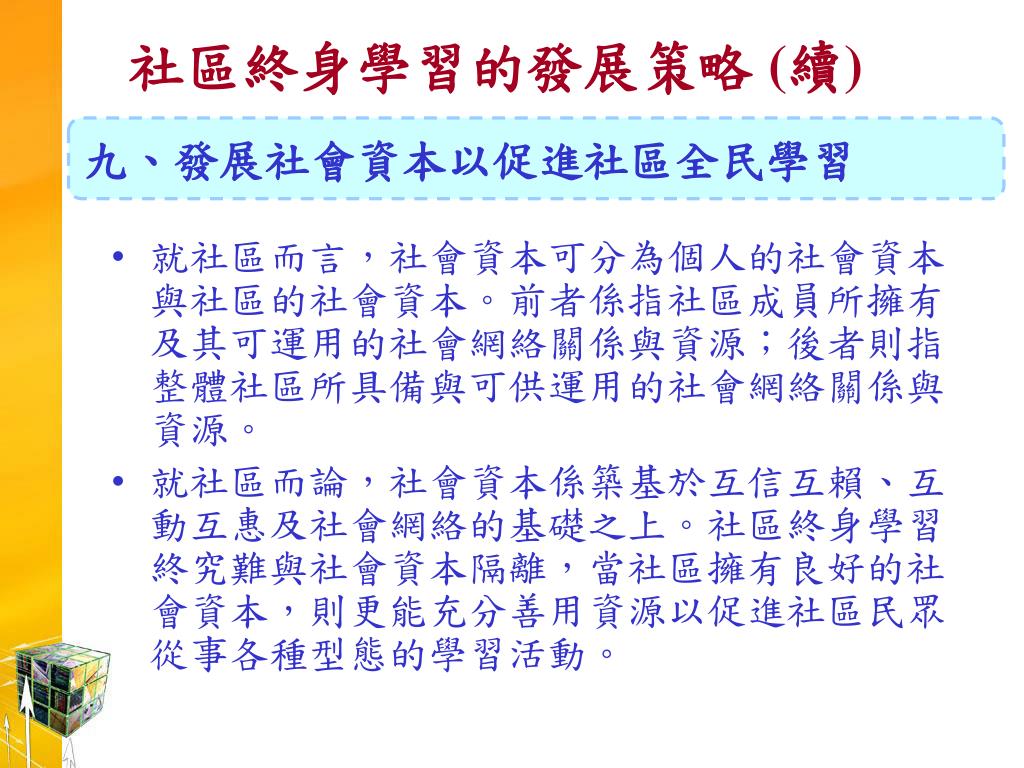 社區終身學習的發展策略 (續)

九、發展社會資本以促進社區全民學習

• 就社區而言，社會資本可分為個人的社會資本與社區的社會資本。前者係指社區成員所擁有及其可運用的社會網絡關係與資源；後者則指整體社區所具備與可供運用的社會網絡關係與資源。

• 就社區而論，社會資本係築基於互信互賴、互動互惠及社會網絡的基礎之上。社區終身學習終究難與社會資本隔離，當社區擁有良好的社會資本，則更能充分善用資源以促進社區民眾從事各種型態的學習活動。